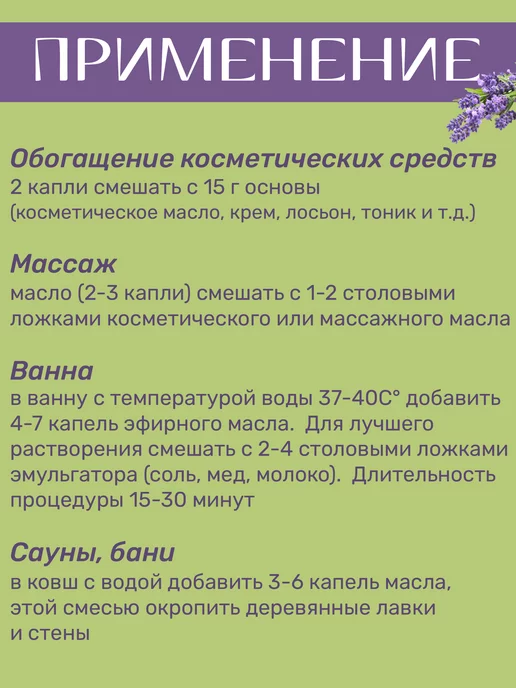 ПРИМЕНЕНИЕ

Обогащение косметических средств
2 капли смешать с 15 г основы
(косметическое масло, крем, лосьон, тоник и т.д.)

Массаж
масло (2-3 капли) смешать с 1-2 столовыми ложками косметического или массажного масла

Ванна
в ванну с температурой воды 37-40С° добавить 4-7 капель эфирного масла. Для лучшего растворения смешать с 2-4 столовыми ложками эмульгатора (соль, мед, молоко). Длительность процедуры 15-30 минут

Сауны, бани
в ковш с водой добавить 3-6 капель масла, этой смесью окропить деревянные лавки и стены